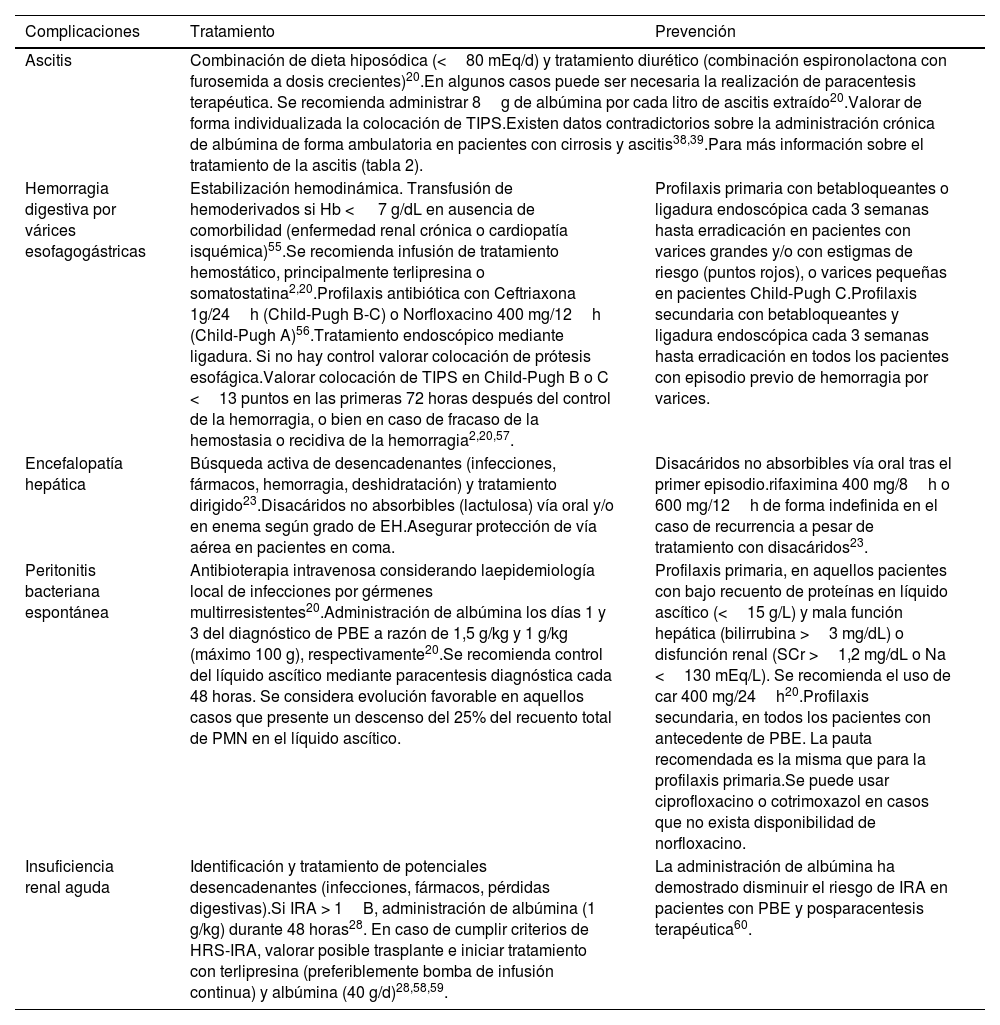 | Complicaciones | Tratamiento | Prevención |
|---|---|---|
| Ascitis | Combinación de dieta hiposódica (< 80 mEq/d) y tratamiento diurético (combinación espironolactona con furosemida a dosis crecientes)$^{20}$.En algunos casos puede ser necesaria la realización de paracentesis terapéutica. Se recomienda administrar 8 g de albúmina por cada litro de ascitis extraído$^{20}$.Valorar de forma individualizada la colocación de TIPS.Existen datos contradictorios sobre la administración crónica de albúmina de forma ambulatoria en pacientes con cirrosis y ascitis$^{38,39}$.Para más información sobre el tratamiento de la ascitis (tabla 2). | |
| Hemorragia digestiva por várices esofagogástricas | Estabilización hemodinámica. Transfusión de hemoderivados si Hb < 7 g/dL en ausencia de comorbilidad (enfermedad renal crónica o cardiopatía isquémica)$^{55}$.Se recomienda infusión de tratamiento hemostático, principalmente terlipresina o somatostatina$^{2,20}$.Profilaxis antibiótica con Ceftriaxona 1g/24 h (Child-Pugh B-C) o Norfloxacino 400 mg/12 h (Child-Pugh A)$^{56}$.Tratamiento endoscópico mediante ligadura. Si no hay control valorar colocación de prótesis esofágica.Valorar colocación de TIPS en Child-Pugh B o C < 13 puntos en las primeras 72 horas después del control de la hemorragia, o bien en caso de fracaso de la hemostasia o recidiva de la hemorragia$^{2,20,57}$. | Profilaxis primaria con betabloqueantes o ligadura endoscópica cada 3 semanas hasta erradicación en pacientes con varices grandes y/o con estigmas de riesgo (puntos rojos), o varices pequeñas en pacientes Child-Pugh C.Profilaxis secundaria con betabloqueantes y ligadura endoscópica cada 3 semanas hasta erradicación en todos los pacientes con episodio previo de hemorragia por varices. |
| Encefalopatía hepática | Búsqueda activa de desencadenantes (infecciones, fármacos, hemorragia, deshidratación) y tratamiento dirigido$^{23}$.Disacáridos no absorbibles (lactulosa) vía oral y/o en enema según grado de EH.Asegurar protección de vía aérea en pacientes en coma. | Disacáridos no absorbibles vía oral tras el primer episodio.rifaximina 400 mg/8 h o 600 mg/12 h de forma indefinida en el caso de recurrencia a pesar de tratamiento con disacáridos$^{23}$. |
| Peritonitis bacteriana espontánea | Antibioterapia intravenosa considerando laepidemiología local de infecciones por gérmenes multirresistentes$^{20}$.Administración de albúmina los días 1 y 3 del diagnóstico de PBE a razón de 1,5 g/kg y 1 g/kg (máximo 100 g), respectivamente$^{20}$.Se recomienda control del líquido ascítico mediante paracentesis diagnóstica cada 48 horas. Se considera evolución favorable en aquellos casos que presente un descenso del 25% del recuento total de PMN en el líquido ascítico. | Profilaxis primaria, en aquellos pacientes con bajo recuento de proteínas en líquido ascítico (< 15 g/L) y mala función hepática (bilirrubina > 3 mg/dL) o disfunción renal (SCr > 1,2 mg/dL o Na < 130 mEq/L). Se recomienda el uso de car 400 mg/24 h$^{20}$.Profilaxis secundaria, en todos los pacientes con antecedente de PBE. La pauta recomendada es la misma que para la profilaxis primaria.Se puede usar ciprofloxacino o cotrimoxazol en casos que no exista disponibilidad de norfloxacino. |
| Insuficiencia renal aguda | Identificación y tratamiento de potenciales desencadenantes (infecciones, fármacos, pérdidas digestivas).Si IRA > 1 B, administración de albúmina (1 g/kg) durante 48 horas$^{28}$. En caso de cumplir criterios de HRS-IRA, valorar posible trasplante e iniciar tratamiento con terlipresina (preferiblemente bomba de infusión continua) y albúmina (40 g/d)$^{28,58,59}$. | La administración de albúmina ha demostrado disminuir el riesgo de IRA en pacientes con PBE y posparacentesis terapéutica$^{60}$. |